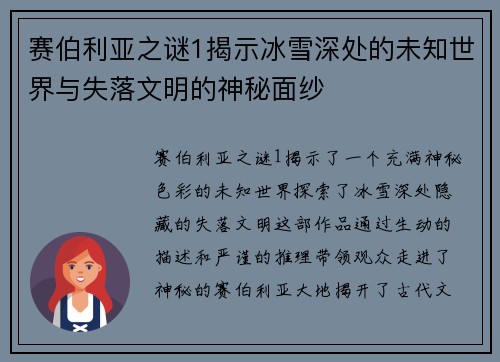 赛伯利亚之谜1揭示冰雪深处的未知世界与失落文明的神秘面纱

赛伯利亚之谜1揭示了一个充满神秘色彩的未知世界探索了冰雪深处隐藏的失落文明这部作品通过生动的描述和严谨的推理带领观众走进了神秘的赛伯利亚大地揭开了古代文